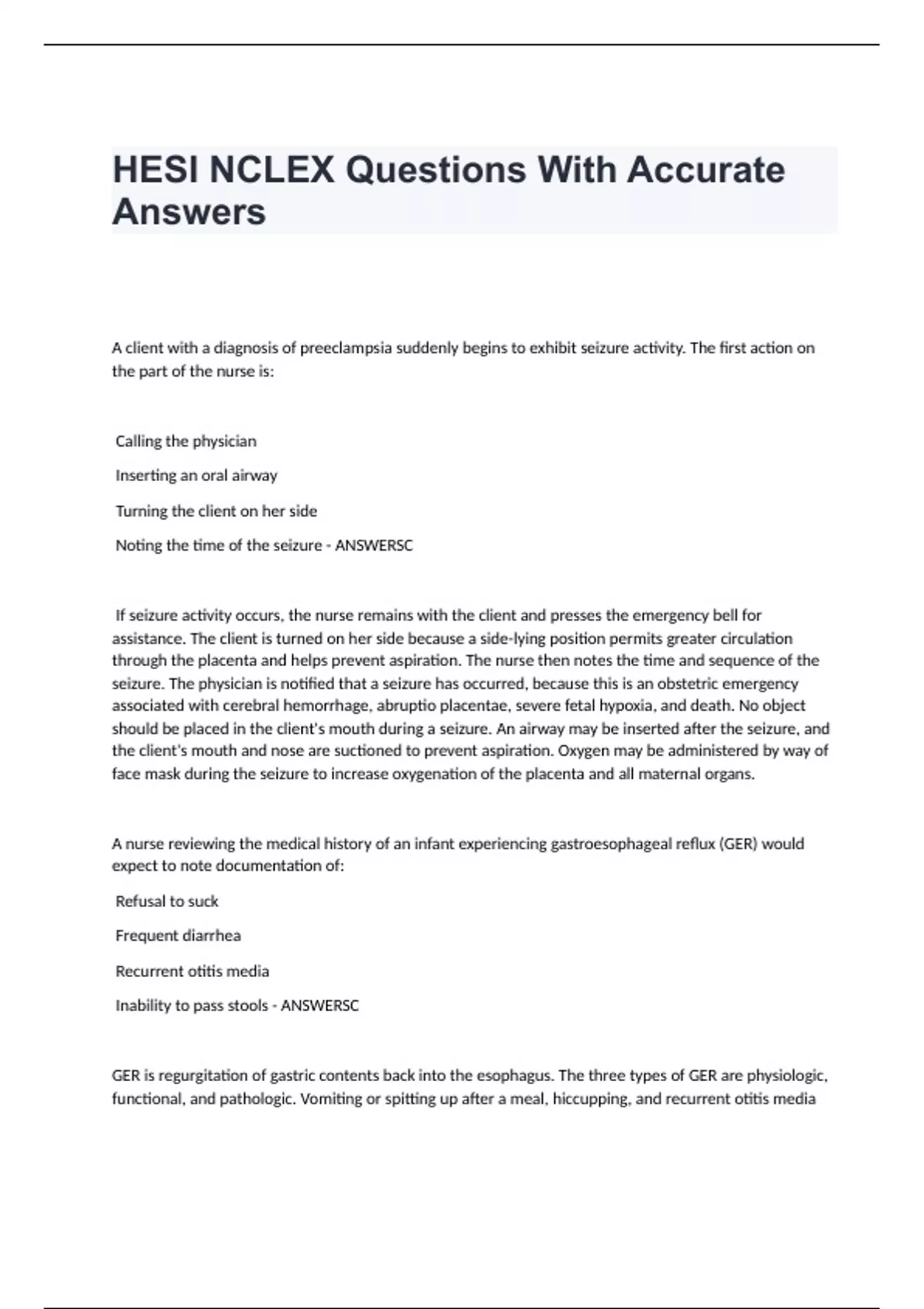 HESI NCLEX Questions With Accurate Answers

A client with a diagnosis of preeclampsia suddenly begins to exhibit seizure activity. The first action on the part of the nurse is:

Calling the physician

Inserting an oral airway

Turning the client on her side

Noting the time of the seizure - ANSWERSC

If seizure activity occurs, the nurse remains with the client and presses the emergency bell for assistance. The client is turned on her side because a side-lying position permits greater circulation through the placenta and helps prevent aspiration. The nurse then notes the time and sequence of the seizure. The physician is notified that a seizure has occurred, because this is an obstetric emergency associated with cerebral hemorrhage, abruptio placentae, severe fetal hypoxia, and death. No object should be placed in the client's mouth during a seizure. An airway may be inserted after the seizure, and the client's mouth and nose are suctioned to prevent aspiration. Oxygen may be administered by way of face mask during the seizure to increase oxygenation of the placenta and all maternal organs.

A nurse reviewing the medical history of an infant experiencing gastroesophageal reflux (GER) would expect to note documentation of:

Refusal to suck

Frequent diarrhea

Recurrent otitis media

Inability to pass stools - ANSWERSC

GER is regurgitation of gastric contents back into the esophagus. The three types of GER are physiologic, functional, and pathologic. Vomiting or spitting up after a meal, hiccupping, and recurrent otitis media